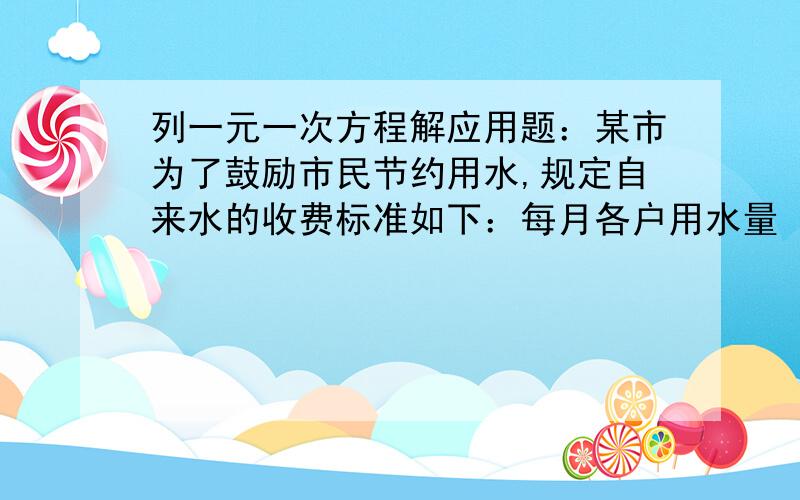 列一元一次方程解应用题：某市为了鼓励市民节约用水,规定自来水的收费标准如下：每月各户用水量